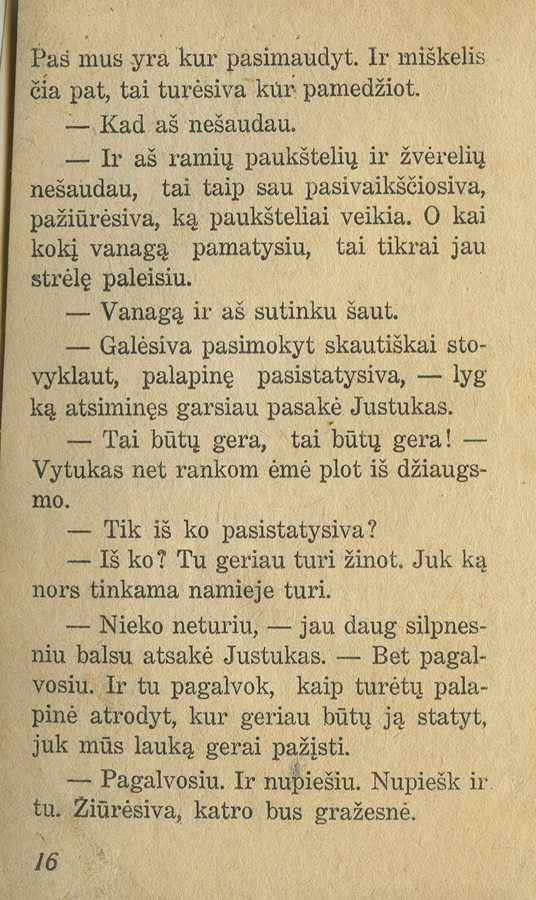 Pas mus yra kur pasimaudyt. Ir miškelis čia pat, tai turėsiva kur pamedžiot.

— Kad aš nešaudau.

— Ir aš ramių paukštelių ir žvėrelių nešaudau, tai taip sau pasivaikščiosiva, pažiūrėsiva, ką paukšteliai veikia. O kai kokį vanagą pamatysiu, tai tikrai jau strėlę paleisiu.

— Vanagą ir aš sutinku šaut.

— Galėsiva pasimokyt skautiškai stovyklaut, palapinę pasistatysiva, — lyg ką atsiminęs garsiau pasakė Justukas.

— Tai būtų gera, tai būtų gera! — Vytukas net rankom ėmė plot iš džiaugsmo.

— Tik iš ko pasistatysiva?

— Iš ko? Tu geriau turi žinot. Juk ką nors tinkama namieje turi.

— Nieko neturiu, — jau daug silpnesniu balsu atsakė Justukas. — Bet pagalvosiu. Ir tu pagalvok, kaip turėtų palapinė atrodyt, kur geriau būtų ją statyt, juk mūs lauką gerai pažįsti.

— Pagalvosiu. Ir nupiešiu. Nupiešk ir tu. Žiūrėsiva, katro bus gražesnė.

16